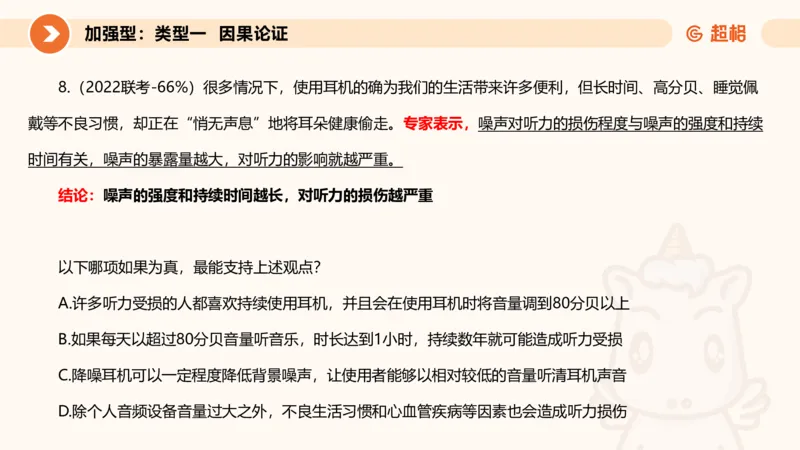 加强型：类型一 因果论证

超格

8.（2022联考-66%）很多情况下，使用耳机的确为我们的生活带来许多便利，但长时间、高分贝、睡觉佩戴等不良习惯，却正在“悄无声息”地将耳朵健康偷走。专家表示，噪声对听力的损伤程度与噪声的强度和持续时间有关，噪声的暴露量越大，对听力的影响就越严重。

结论：噪声的强度和持续时间越长，对听力的损伤越严重

以下哪项如果为真，最能支持上述观点？

A.许多听力受损的人都喜欢持续使用耳机，并且会在使用耳机时将音量调到80分贝以上

B.如果每天以超过80分贝音量听音乐，时长达到1小时，持续数年就可能造成听力受损

C.降噪耳机可以一定程度降低背景噪声，让使用者能够以相对较低的音量听清耳机声音

D.除个人音频设备音量过大之外，不良生活习惯和心血管疾病等因素也会造成听力损伤